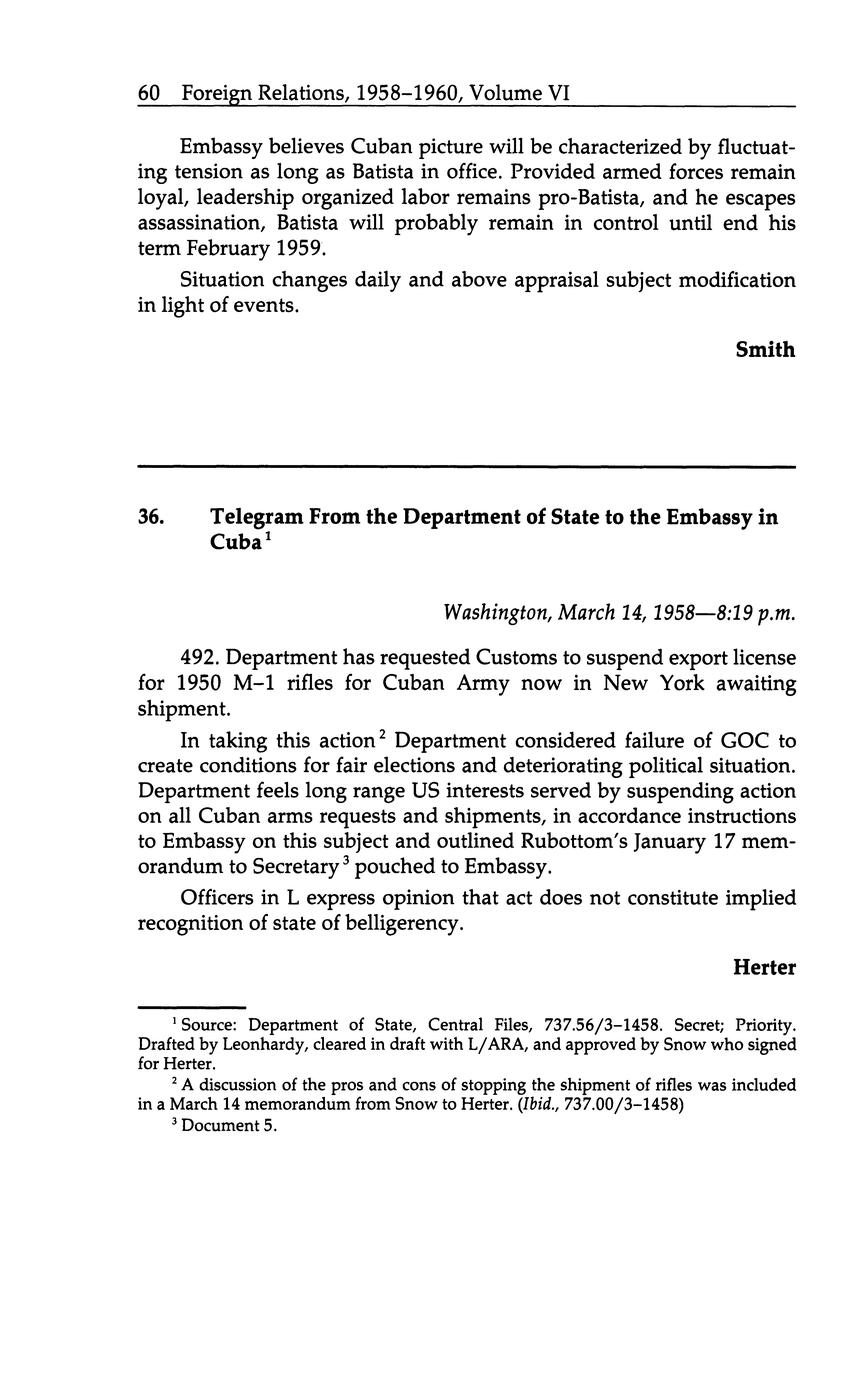 60 Foreign Relations, 1958–1960, Volume VI

Embassy believes Cuban picture will be characterized by fluctuating tension as long as Batista in office. Provided armed forces remain loyal, leadership organized labor remains pro-Batista, and he escapes assassination, Batista will probably remain in control until end his term February 1959.

Situation changes daily and above appraisal subject modification in light of events.

Smith

36. Telegram From the Department of State to the Embassy in Cuba$^1$

Washington, March 14, 1958—8:19 p.m.

492. Department has requested Customs to suspend export license for 1950 M–1 rifles for Cuban Army now in New York awaiting shipment.

In taking this action$^2$ Department considered failure of GOC to create conditions for fair elections and deteriorating political situation. Department feels long range US interests served by suspending action on all Cuban arms requests and shipments, in accordance instructions to Embassy on this subject and outlined Rubottom's January 17 memorandum to Secretary$^3$ pouched to Embassy.

Officers in L express opinion that act does not constitute implied recognition of state of belligerency.

Herter

$^1$ Source: Department of State, Central Files, 737.56/3–1458. Secret; Priority. Drafted by Leonhardy, cleared in draft with L/ARA, and approved by Snow who signed for Herter.

$^2$ A discussion of the pros and cons of stopping the shipment of rifles was included in a March 14 memorandum from Snow to Herter. (Ibid., 737.00/3–1458)

$^3$ Document 5.